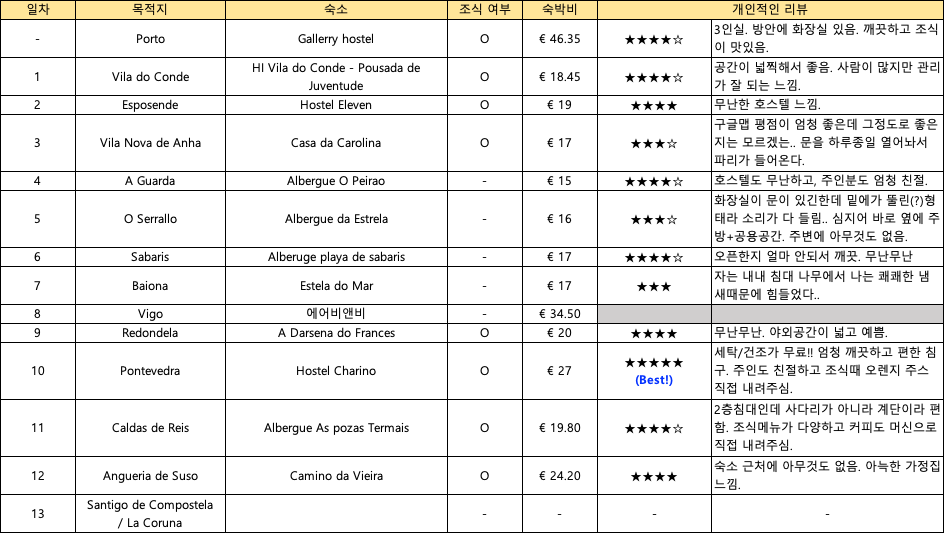 | 일차 | 목적지 | 숙소 | 조식 여부 | 숙박비 | 개인적인 리뷰 | |
|---|---|---|---|---|---|---|
| - | Porto | Gallerry hostel | O | € 46.35 | ★★★★☆ | 3인실. 방안에 화장실 있음. 깨끗하고 조식이 맛있음. |
| 1 | Vila do Conde | HI Vila do Conde - Pousada de Juventude | O | € 18.45 | ★★★★☆ | 공간이 넓찍해서 좋음. 사람이 많지만 관리가 잘 되는 느낌. |
| 2 | Esposende | Hostel Eleven | O | € 19 | ★★★★ | 무난한 호스텔 느낌. |
| 3 | Vila Nova de Anha | Casa da Carolina | O | € 17 | ★★★☆ | 구글맵 평점이 엄청 좋은데 그정도로 좋은지는 모르겠는.. 문을 하루종일 열어놔서 파리가 들어온다. |
| 4 | A Guarda | Albergue O Peirao | - | € 15 | ★★★★☆ | 호스텔도 무난하고, 주인분도 엄청 친절. |
| 5 | O Serrallo | Albergue da Estrela | - | € 16 | ★★★☆ | 화장실이 문이 있긴한데 밑에가 뚫린(?)형태라 소리가 다 들림.. 심지어 바로 옆에 주방+공용공간. 주변에 아무것도 없음. |
| 6 | Sabaris | Alberuge playa de sabaris | - | € 17 | ★★★★☆ | 오픈한지 얼마 안되서 깨끗. 무난무난 |
| 7 | Baiona | Estela do Mar | - | € 17 | ★★★ | 자는 내내 침대 나무에서 나는 쾌쾌한 냄새때문에 힘들었다.. |
| 8 | Vigo | 에어비앤비 | - | € 34.50 | | |
| 9 | Redondela | A Darsena do Frances | O | € 20 | ★★★★ | 무난무난. 야외공간이 넓고 예쁨. |
| 10 | Pontevedra | Hostel Charino | O | € 27 | ★★★★★ (Best!) | 세탁/건조가 무료!! 엄청 깨끗하고 편한 침구. 주인도 친절하고 조식때 오렌지 주스 직접 내려주심. |
| 11 | Caldas de Reis | Albergue As pozas Termais | O | € 19.80 | ★★★★☆ | 2층침대인데 사다리가 아니라 계단이라 편함. 조식메뉴가 다양하고 커피도 머신으로 직접 내려주심. |
| 12 | Angueria de Suso | Camino da Vieira | O | € 24.20 | ★★★★ | 숙소 근처에 아무것도 없음. 아늑한 가정집 느낌. |
| 13 | Santigo de Compostela / La Coruna | | - | - | - | - |